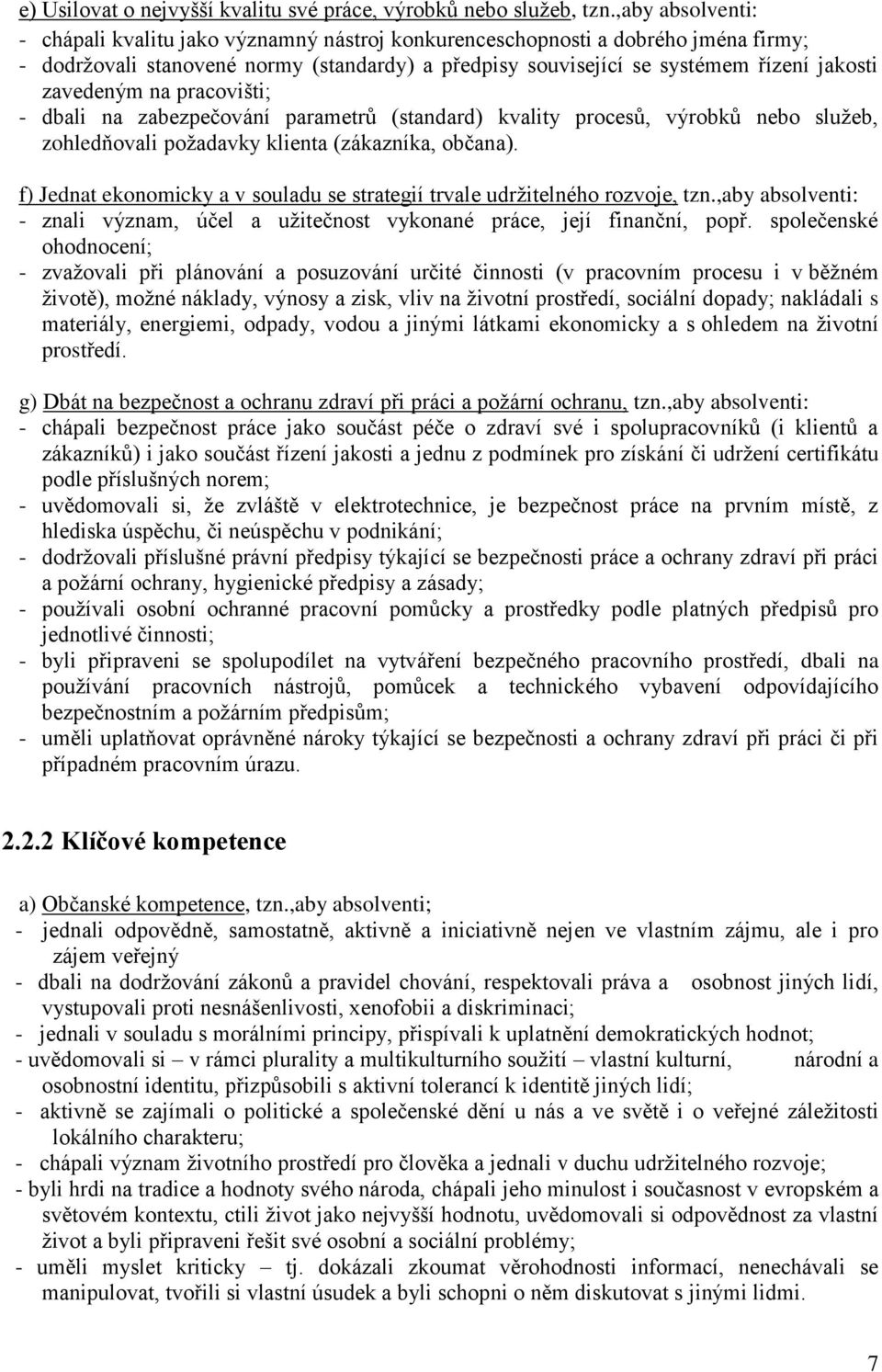 e) Usilovat o nejvyšší kvalitu své práce, výrobků nebo služeb, tzn.,aby absolventi:
- chápali kvalitu jako významný nástroj konkurenceschopnosti a dobrého jména firmy;
- dodržovali stanovené normy (standardy) a předpisy související se systémem řízení jakosti zavedeným na pracovišti;
- dbali na zabezpečování parametrů (standard) kvality procesů, výrobků nebo služeb, zohledňovali požadavky klienta (zákazníka, občana).

f) Jednat ekonomicky a v souladu se strategií trvale udržitelného rozvoje, tzn.,aby absolventi:
- znali význam, účel a užitečnost vykonané práce, její finanční, popř. společenské ohodnocení;
- zvažovali při plánování a posuzování určité činnosti (v pracovním procesu i v běžném životě), možné náklady, výnosy a zisk, vliv na životní prostředí, sociální dopady; nakládali s materiály, energiemi, odpady, vodou a jinými látkami ekonomicky a s ohledem na životní prostředí.

g) Dbát na bezpečnost a ochranu zdraví při práci a požární ochranu, tzn.,aby absolventi:
- chápali bezpečnost práce jako součást péče o zdraví své i spolupracovníků (i klientů a zákazníků) i jako součást řízení jakosti a jednu z podmínek pro získání či udržení certifikátu podle příslušných norem;
- uvědomovali si, že zvláště v elektrotechnice, je bezpečnost práce na prvním místě, z hlediska úspěchu, či neúspěchu v podnikání;
- dodržovali příslušné právní předpisy týkající se bezpečnosti práce a ochrany zdraví při práci a požární ochrany, hygienické předpisy a zásady;
- používali osobní ochranné pracovní pomůcky a prostředky podle platných předpisů pro jednotlivé činnosti;
- byli připraveni se spolupodílet na vytváření bezpečného pracovního prostředí, dbali na používání pracovních nástrojů, pomůcek a technického vybavení odpovídajícího bezpečnostním a požárním předpisům;
- uměli uplatňovat oprávněné nároky týkající se bezpečnosti a ochrany zdraví při práci či při případném pracovním úrazu.

2.2.2 Klíčové kompetence

a) Občanské kompetence, tzn.,aby absolventi;
- jednali odpovědně, samostatně, aktivně a iniciativně nejen ve vlastním zájmu, ale i pro zájem veřejný
- dbali na dodržování zákonů a pravidel chování, respektovali práva a osobnost jiných lidí, vystupovali proti nesnášenlivosti, xenofobii a diskriminaci;
- jednali v souladu s morálními principy, přispívali k uplatnění demokratických hodnot;
- uvědomovali si – v rámci plurality a multikulturního soužití – vlastní kulturní, národní a osobnostní identitu, přizpůsobili s aktivní tolerancí k identitě jiných lidí;
- aktivně se zajímali o politické a společenské dění u nás a ve světě i o veřejné záležitosti lokálního charakteru;
- chápali význam životního prostředí pro člověka a jednali v duchu udržitelného rozvoje;
- byli hrdi na tradice a hodnoty svého národa, chápali jeho minulost i současnost v evropském a světovém kontextu, ctili život jako nejvyšší hodnotu, uvědomovali si odpovědnost za vlastní život a byli připraveni řešit své osobní a sociální problémy;
- uměli myslet kriticky – tj. dokázali zkoumat věrohodnosti informací, nenechávali se manipulovat, tvořili si vlastní úsudek a byli schopni o něm diskutovat s jinými lidmi.

7